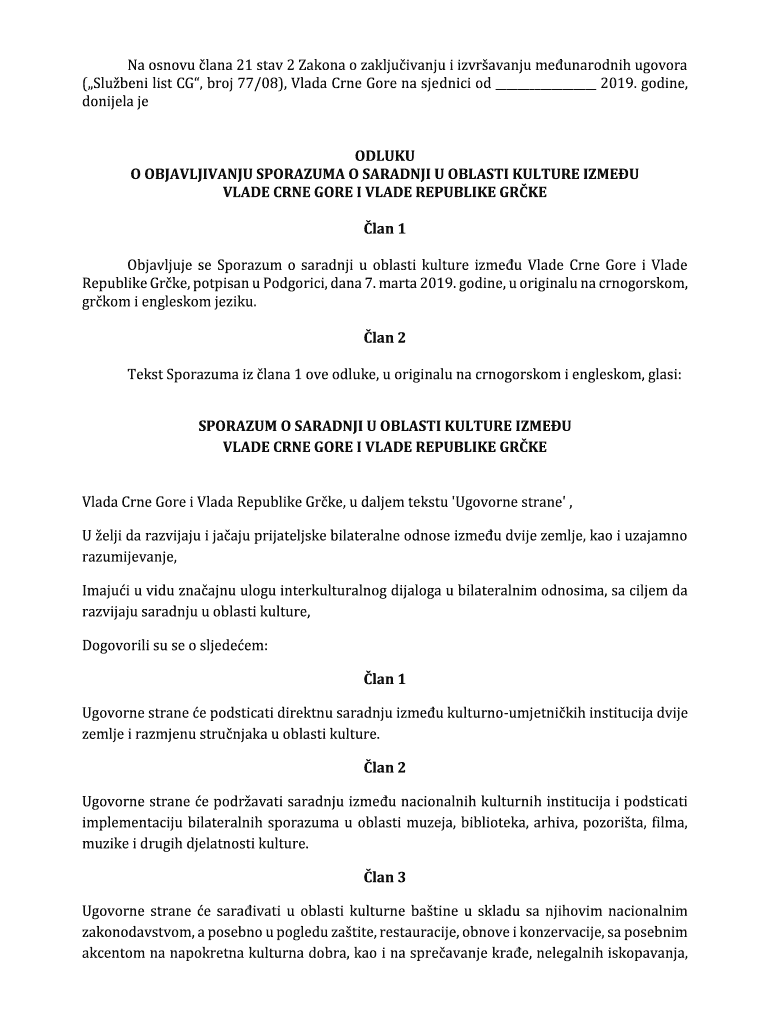 Na osnovu člana 21 stav 2 Zakona o zaključivanju i izvršavanju međunarodnih ugovora („Službeni list CG“, broj 77/08), Vlada Crne Gore na sjednici od ________________ 2019. godine, donijela je

ODLUKU
O OBJAVLJIVANJU SPORAZUMA O SARADNJI U OBLASTI KULTURE IZMEĐU VLADE CRNE GORE I VLADE REPUBLIKE GRČKE

Član 1

Objavljuje se Sporazum o saradnji u oblasti kulture između Vlade Crne Gore i Vlade Republike Grčke, potpisan u Podgorici, dana 7. marta 2019. godine, u originalu na crnogorskom, grčkom i engleskom jeziku.

Član 2

Tekst Sporazuma iz člana 1 ove odluke, u originalu na crnogorskom i engleskom, glasi:

SPORAZUM O SARADNJI U OBLASTI KULTURE IZMEĐU VLADE CRNE GORE I VLADE REPUBLIKE GRČKE

Vlada Crne Gore i Vlada Republike Grčke, u daljem tekstu 'Ugovorne strane' ,

U želji da razvijaju i jačaju prijateljske bilateralne odnose između dvije zemlje, kao i uzajamno razumijevanje,

Imajući u vidu značajnu ulogu interkulturalnog dijaloga u bilateralnim odnosima, sa ciljem da razvijaju saradnju u oblasti kulture,

Dogovorili su se o sljedećem:

Član 1

Ugovorne strane će podsticati direktnu saradnju između kulturno-umjetničkih institucija dvije zemlje i razmjenu stručnjaka u oblasti kulture.

Član 2

Ugovorne strane će podržavati saradnju između nacionalnih kulturnih institucija i podsticati implementaciju bilateralnih sporazuma u oblasti muzeja, biblioteka, arhiva, pozorišta, filma, muzike i drugih djelatnosti kulture.

Član 3

Ugovorne strane će sarađivati u oblasti kulturne baštine u skladu sa njihovim nacionalnim zakonodavstvom, a posebno u pogledu zaštite, restauracije, obnove i konzervacije, sa posebnim akcentom na napokretna kulturna dobra, kao i na sprečavanje krađe, nelegalnih iskopavanja,